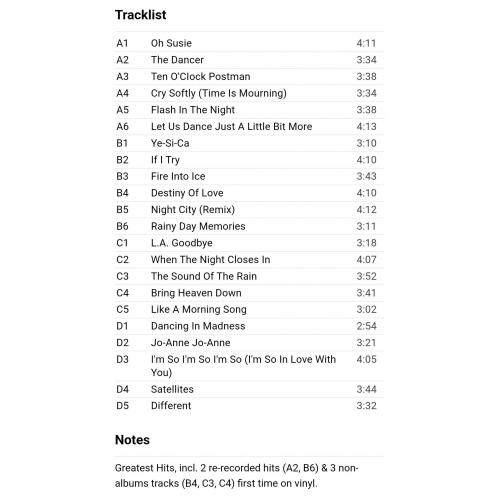 Tracklist

| | | |
|---|---|---|
| A1 | Oh Susie | 4:11 |
| A2 | The Dancer | 3:34 |
| A3 | Ten O'Clock Postman | 3:38 |
| A4 | Cry Softly (Time Is Mourning) | 3:34 |
| A5 | Flash In The Night | 3:38 |
| A6 | Let Us Dance Just A Little Bit More | 4:13 |
| B1 | Ye-Si-Ca | 3:10 |
| B2 | If I Try | 4:10 |
| B3 | Fire Into Ice | 3:43 |
| B4 | Destiny Of Love | 4:10 |
| B5 | Night City (Remix) | 4:12 |
| B6 | Rainy Day Memories | 3:11 |
| C1 | L.A. Goodbye | 3:18 |
| C2 | When The Night Closes In | 4:07 |
| C3 | The Sound Of The Rain | 3:52 |
| C4 | Bring Heaven Down | 3:41 |
| C5 | Like A Morning Song | 3:02 |
| D1 | Dancing In Madness | 2:54 |
| D2 | Jo-Anne Jo-Anne | 3:21 |
| D3 | I'm So I'm So I'm So (I'm So In Love With You) | 4:05 |
| D4 | Satellites | 3:44 |
| D5 | Different | 3:32 |

Notes

Greatest Hits, incl. 2 re-recorded hits (A2, B6) & 3 non-albums tracks (B4, C3, C4) first time on vinyl.